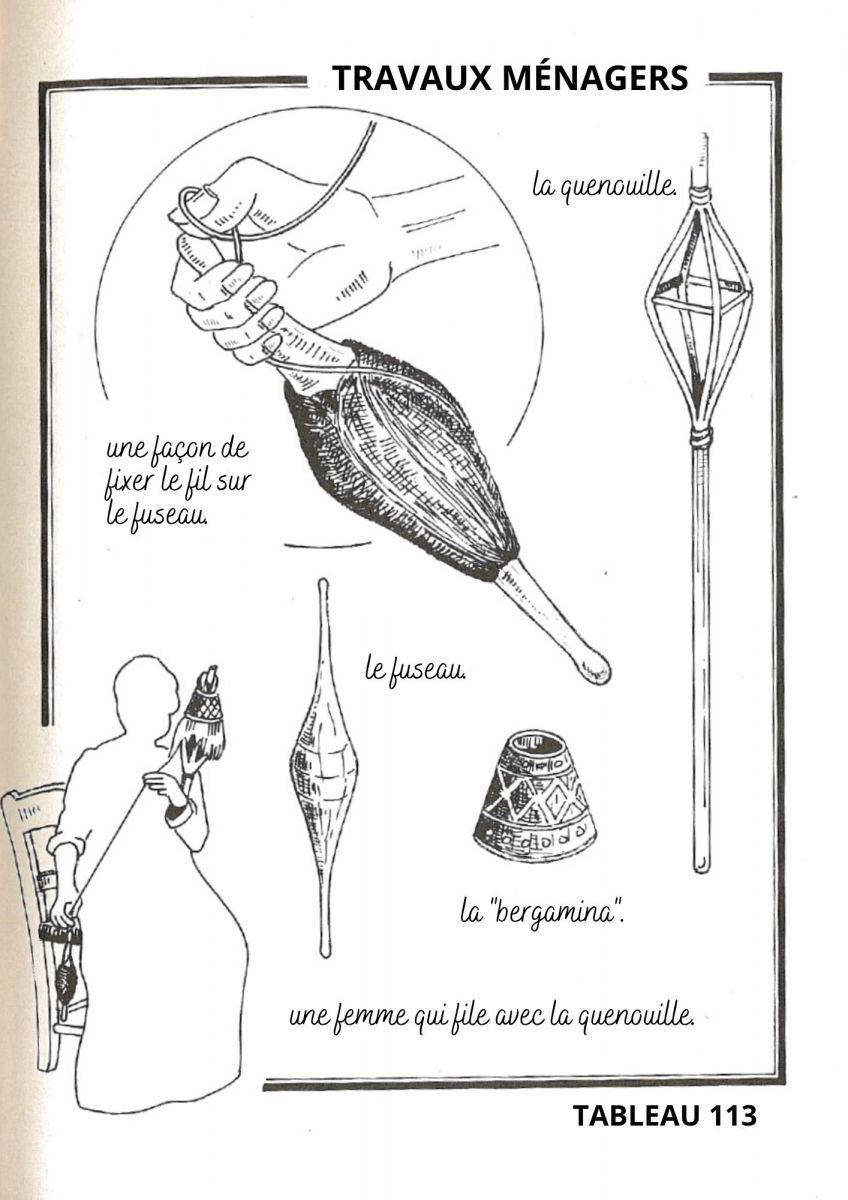 TRAVAUX MÉNAGERS

la quenouille.

une façon de fixer le fil sur le fuseau.

le fuseau.

la "bergamina".

une femme qui file avec la quenouille.

TABLEAU 113